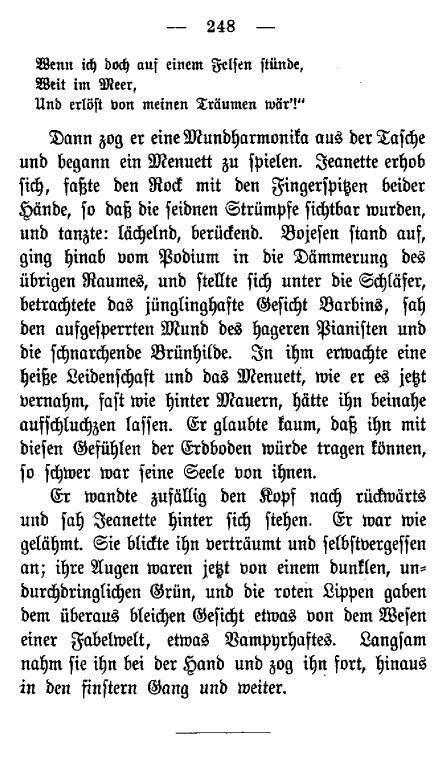 — 248 —

Wenn ich doch auf einem Felsen stünde,
Weit im Meer,
Und erlöst von meinen Träumen wär'!"

Dann zog er eine Mundharmonika aus der Tasche und begann ein Menuett zu spielen. Jeanette erhob sich, faßte den Rock mit den Fingerspitzen beider Hände, so daß die seidnen Strümpfe sichtbar wurden, und tanzte: lächelnd, berückend. Bojesen stand auf, ging hinab vom Podium in die Dämmerung des übrigen Raumes, und stellte sich unter die Schläfer, betrachtete das jünglinghafte Gesicht Barbins, sah den aufgesperrten Mund des hageren Pianisten und die schnarchende Brünhilde. In ihm erwachte eine heiße Leidenschaft und das Menuett, wie er es jetzt vernahm, fast wie hinter Mauern, hätte ihn beinahe aufschluchzen lassen. Er glaubte kaum, daß ihn mit diesen Gefühlen der Erdboden würde tragen können, so schwer war seine Seele von ihnen.

Er wandte zufällig den Kopf nach rückwärts und sah Jeanette hinter sich stehen. Er war wie gelähmt. Sie blickte ihn verträumt und selbstvergessen an; ihre Augen waren jetzt von einem dunklen, undurchdringlichen Grün, und die roten Lippen gaben dem überaus bleichen Gesicht etwas von dem Wesen einer Fabelwelt, etwas Vampyrhaftes. Langsam nahm sie ihn bei der Hand und zog ihn fort, hinaus in den finstern Gang und weiter.